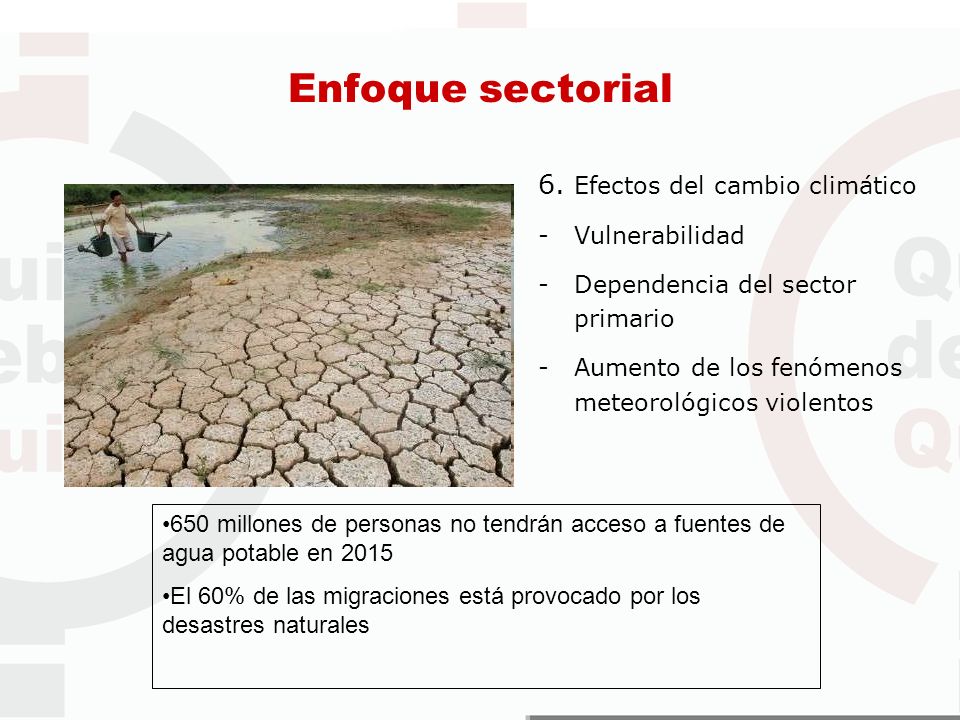 Enfoque sectorial

6. Efectos del cambio climático

- Vulnerabilidad

- Dependencia del sector primario

- Aumento de los fenómenos meteorológicos violentos

•650 millones de personas no tendrán acceso a fuentes de agua potable en 2015

•El 60% de las migraciones está provocado por los desastres naturales